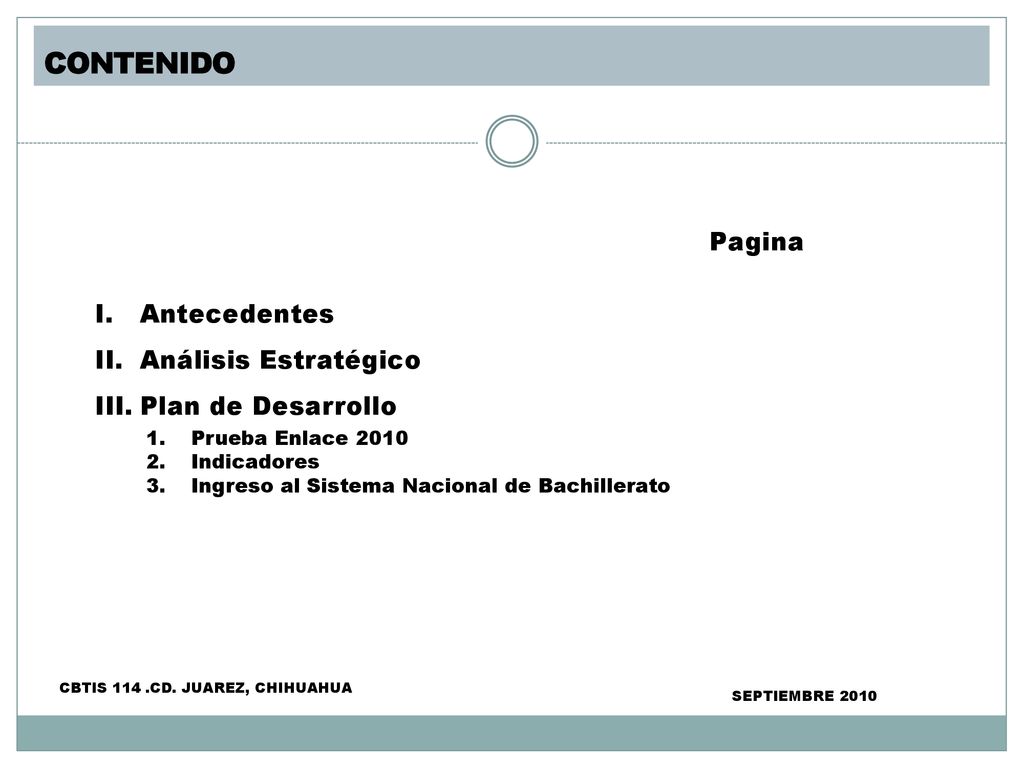 CONTENIDO

Pagina

I. Antecedentes
II. Análisis Estratégico
III. Plan de Desarrollo
1. Prueba Enlace 2010
2. Indicadores
3. Ingreso al Sistema Nacional de Bachillerato

CBTIS 114 .CD. JUAREZ, CHIHUAHUA

SEPTIEMBRE 2010